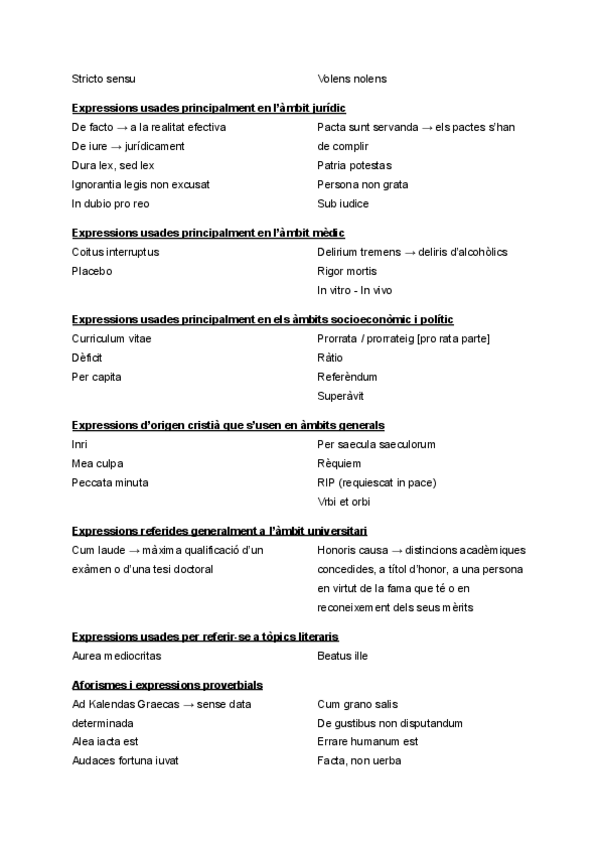 Stricto sensu

Volens nolens

Expressions usades principalment en l'àmbit jurídic

De facto → a la realitat efectiva
De iure → jurídicament
Dura lex, sed lex
Ignorantia legis non excusat
In dubio pro reo

Pacta sunt servanda → els pactes s'han de complir
Patria potestas
Persona non grata
Sub iudice

Expressions usades principalment en l'àmbit mèdic

Coitus interruptus
Placebo

Delirium tremens → deliris d'alcohòlics
Rigor mortis
In vitro - In vivo

Expressions usades principalment en els àmbits socioeconòmic i polític

Curriculum vitae
Dèficit
Per capita

Prorrata / prorrateig [pro rata parte]
Ràtio
Referèndum
Superàvit

Expressions d'origen cristià que s'usen en àmbits generals

Inri
Mea culpa
Peccata minuta

Per saecula saeculorum
Rèquiem
RIP (requiescat in pace)
Vrbi et orbi

Expressions referides generalment a l'àmbit universitari

Cum laude → màxima qualificació d'un exàmen o d'una tesi doctoral

Honoris causa → distincions acadèmiques concedides, a títol d'honor, a una persona en virtut de la fama que té o en reconeixement dels seus mèrits

Expressions usades per referir-se a tòpics literaris

Aurea mediocritas

Beatus ille

Aforismes i expressions proverbials

Ad Kalendas Graecas → sense data determinada
Alea iacta est
Audaces fortuna iuvat

Cum grano salis
De gustibus non disputandum
Errare humanum est
Facta, non uerba